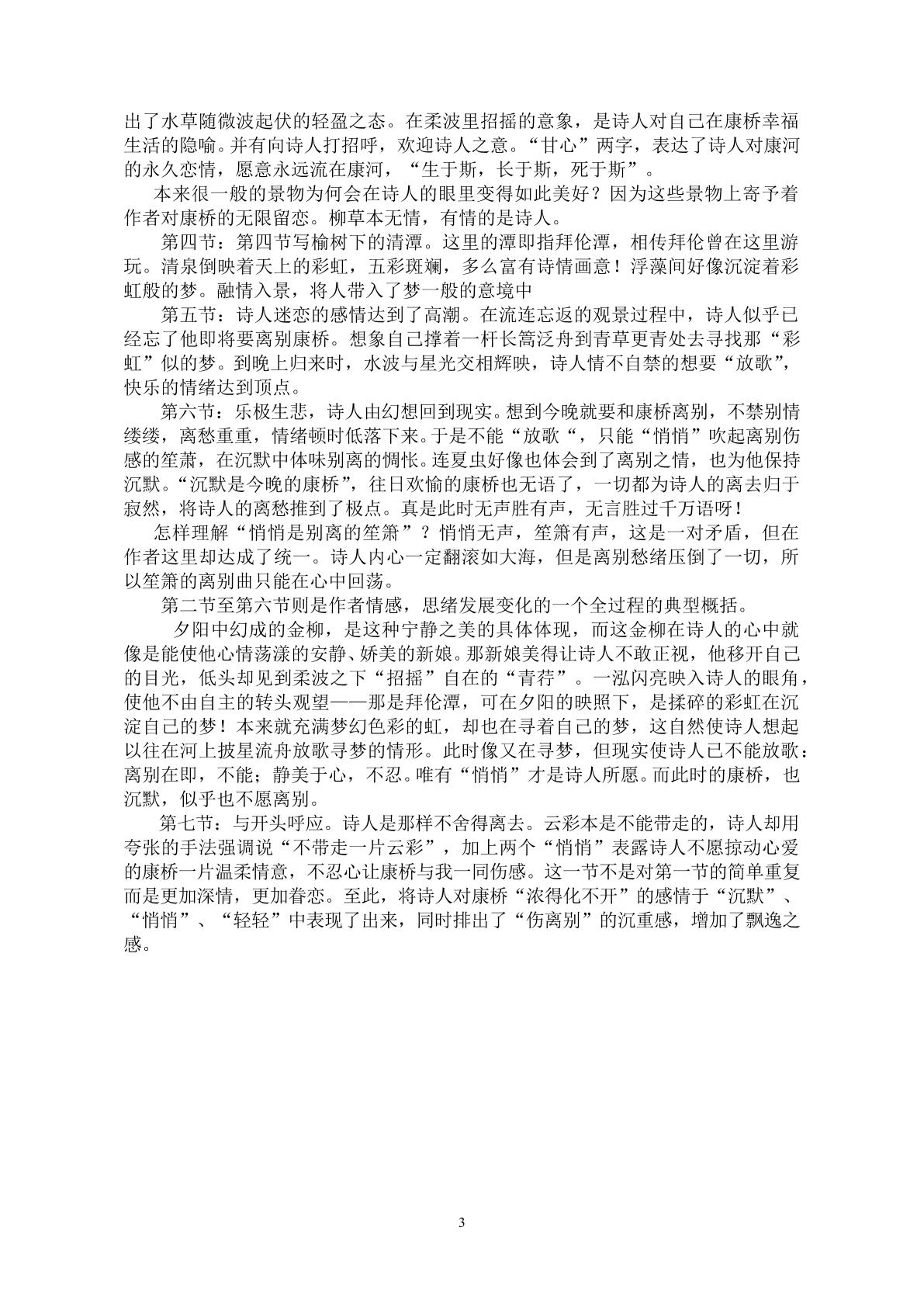 出了水草随微波起伏的轻盈之态。在柔波里招摇的意象，是诗人对自己在康桥幸福生活的隐喻。并有向诗人打招呼，欢迎诗人之意。“甘心”两字，表达了诗人对康河的永久恋情，愿意永远流在康河，“生于斯，长于斯，死于斯”。

本来很一般的景物为何会在诗人的眼里变得如此美好？因为这些景物上寄予着作者对康桥的无限留恋。柳草本无情，有情的是诗人。

第四节：第四节写榆树下的清潭。这里的潭即指拜伦潭，相传拜伦曾在这里游玩。清泉倒映着天上的彩虹，五彩斑斓，多么富有诗情画意！浮藻间好像沉淀着彩虹般的梦。融情入景，将人带入了梦一般的意境中

第五节：诗人迷恋的感情达到了高潮。在流连忘返的观景过程中，诗人似乎已经忘了他即将要离别康桥。想象自己撑着一杆长篙泛舟到青草更青处去寻找那“彩虹”似的梦。到晚上归来时，水波与星光交相辉映，诗人情不自禁的想要“放歌”，快乐的情绪达到顶点。

第六节：乐极生悲，诗人由幻想回到现实。想到今晚就要和康桥离别，不禁别情缕缕，离愁重重，情绪顿时低落下来。于是不能“放歌“，只能“悄悄”吹起离别伤感的笙萧，在沉默中体味别离的惆怅。连夏虫好像也体会到了离别之情，也为他保持沉默。“沉默是今晚的康桥”，往日欢愉的康桥也无语了，一切都为诗人的离去归于寂然，将诗人的离愁推到了极点。真是此时无声胜有声，无言胜过千万语呀！

怎样理解“悄悄是别离的笙箫”？悄悄无声，笙箫有声，这是一对矛盾，但在作者这里却达成了统一。诗人内心一定翻滚如大海，但是离别愁绪压倒了一切，所以笙箫的离别曲只能在心中回荡。

第二节至第六节则是作者情感，思绪发展变化的一个全过程的典型概括。

夕阳中幻成的金柳，是这种宁静之美的具体体现，而这金柳在诗人的心中就像是能使他心情荡漾的安静、娇美的新娘。那新娘美得让诗人不敢正视，他移开自己的目光，低头却见到柔波之下“招摇”自在的“青荇”。一泓闪亮映入诗人的眼角，使他不由自主的转头观望——那是拜伦潭，可在夕阳的映照下，是揉碎的彩虹在沉淀自己的梦！本来就充满梦幻色彩的虹，却也在寻着自己的梦，这自然使诗人想起以往在河上披星流舟放歌寻梦的情形。此时像又在寻梦，但现实使诗人已不能放歌：离别在即，不能；静美于心，不忍。唯有“悄悄”才是诗人所愿。而此时的康桥，也沉默，似乎也不愿离别。

第七节：与开头呼应。诗人是那样不舍得离去。云彩本是不能带走的，诗人却用夸张的手法强调说“不带走一片云彩”，加上两个“悄悄”表露诗人不愿掠动心爱的康桥一片温柔情意，不忍心让康桥与我一同伤感。这一节不是对第一节的简单重复而是更加深情，更加眷恋。至此，将诗人对康桥“浓得化不开”的感情于“沉默”、“悄悄”、“轻轻”中表现了出来，同时排出了“伤离别”的沉重感，增加了飘逸之感。

3